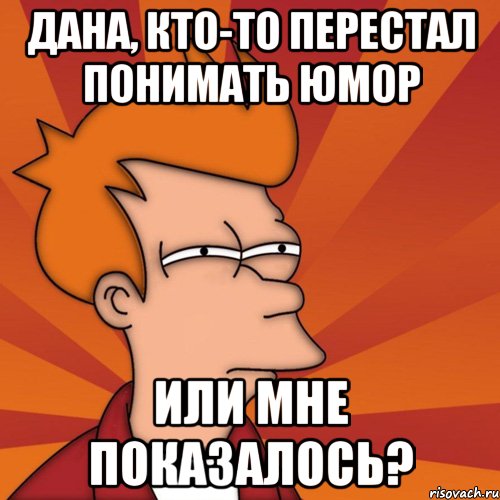 ДАНА, КТО-ТО ПЕРЕСТАЛ ПОНИМАТЬ ЮМОР

ИЛИ МНЕ ПОКАЗАЛОСЬ?

risovach.ru